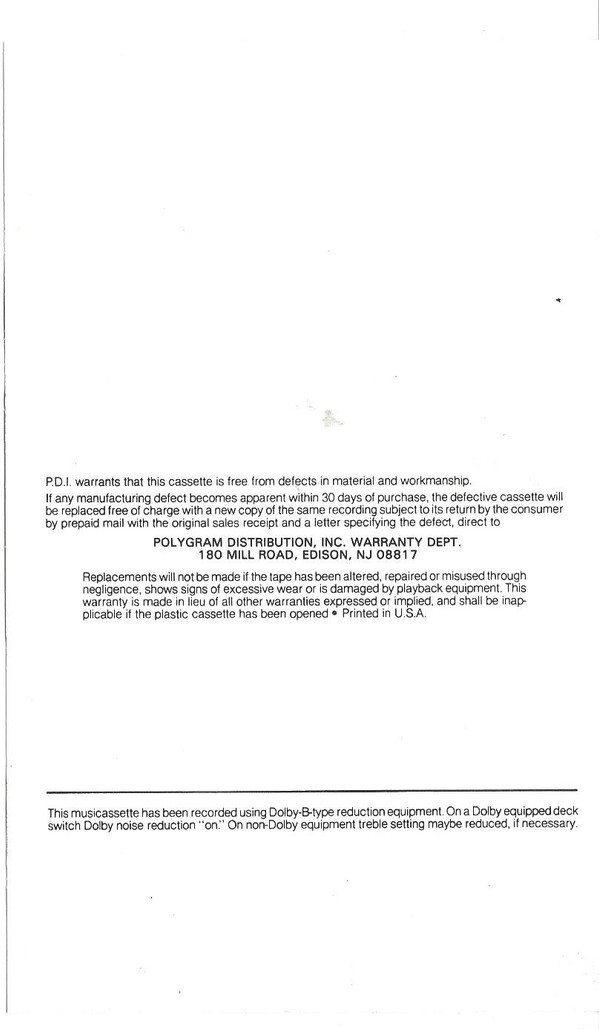 P.D.I. warrants that this cassette is free from defects in material and workmanship.

If any manufacturing defect becomes apparent within 30 days of purchase, the defective cassette will be replaced free of charge with a new copy of the same recording subject to its return by the consumer by prepaid mail with the original sales receipt and a letter specifying the defect, direct to

POLYGRAM DISTRIBUTION, INC. WARRANTY DEPT.
180 MILL ROAD, EDISON, NJ 08817

Replacements will not be made if the tape has been altered, repaired or misused through negligence, shows signs of excessive wear or is damaged by playback equipment. This warranty is made in lieu of all other warranties expressed or implied, and shall be inapplicable if the plastic cassette has been opened • Printed in U.S.A.

This musicassette has been recorded using Dolby-B-type reduction equipment. On a Dolby equipped deck switch Dolby noise reduction "on." On non-Dolby equipment treble setting maybe reduced, if necessary.